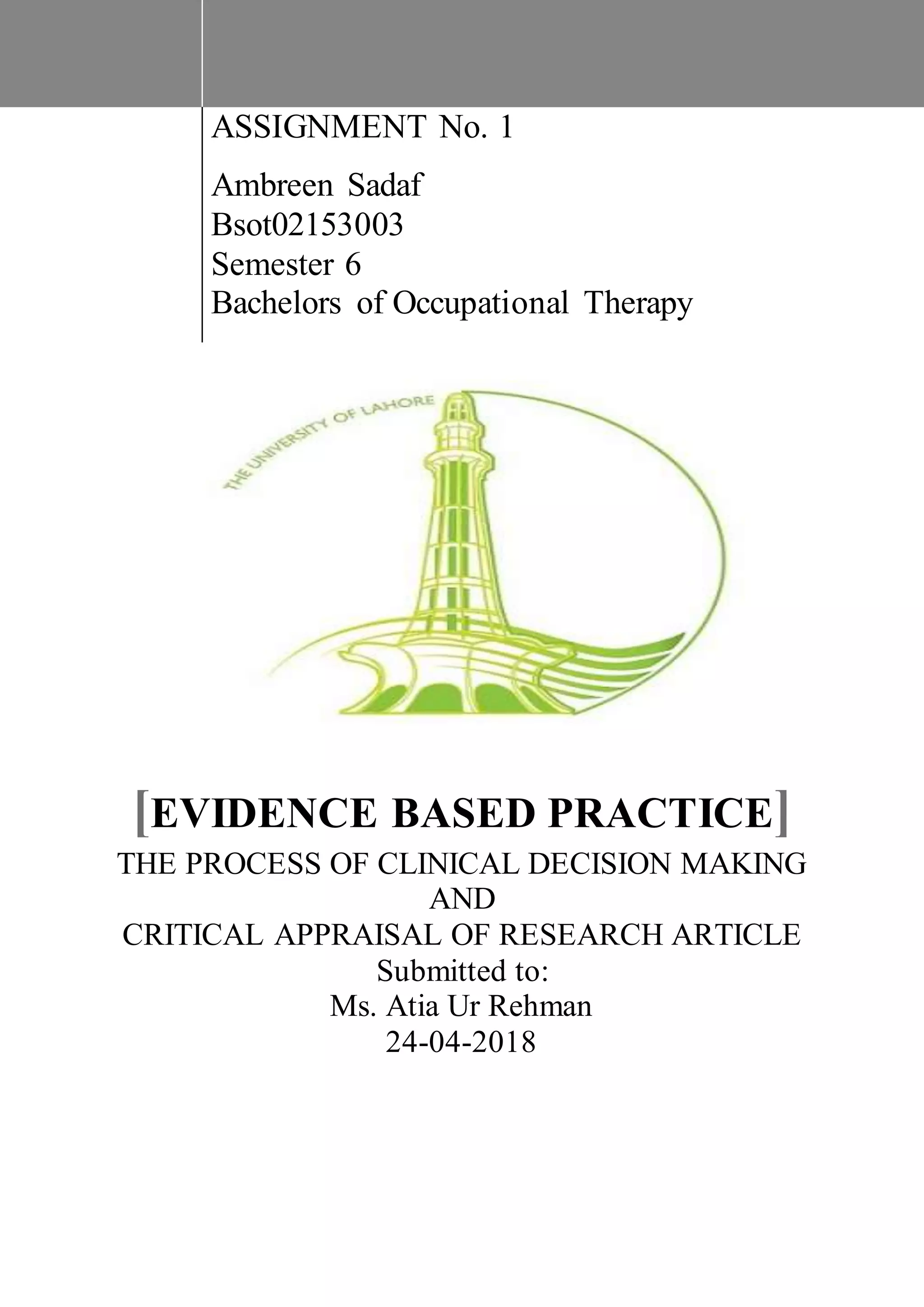 ASSIGNMENT No. 1

Ambreen Sadaf
Bsot02153003
Semester 6
Bachelors of Occupational Therapy

THE UNIVERSITY OF LAHORE

[EVIDENCE BASED PRACTICE]

THE PROCESS OF CLINICAL DECISION MAKING
AND
CRITICAL APPRAISAL OF RESEARCH ARTICLE
Submitted to:
Ms. Atia Ur Rehman
24-04-2018